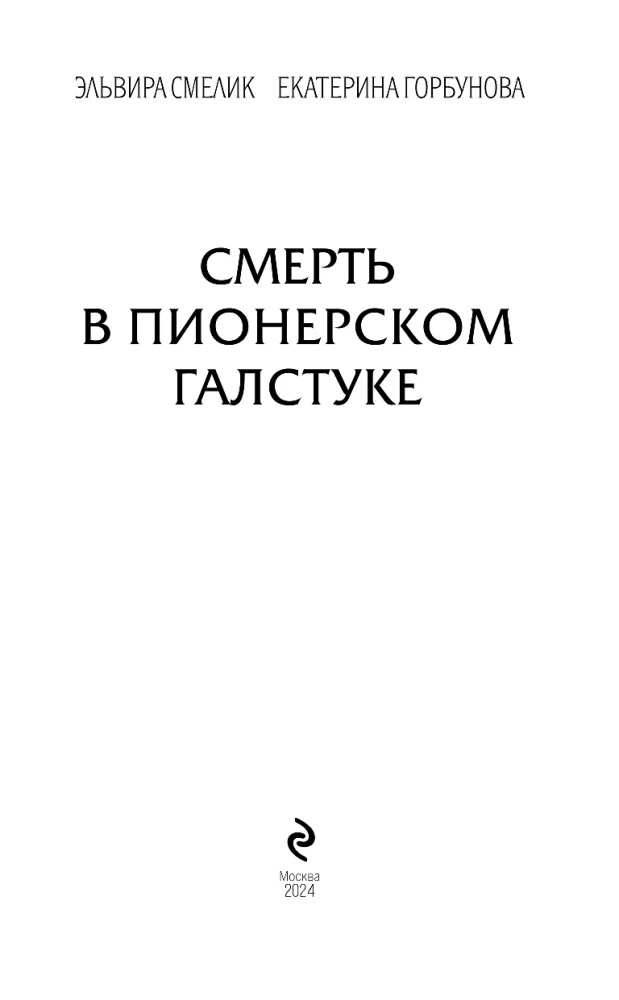 ЭЛЬВИРА СМЕЛИК ЕКАТЕРИНА ГОРБУНОВА

СМЕРТЬ В ПИОНЕРСКОМ ГАЛСТУКЕ

Москва
2024